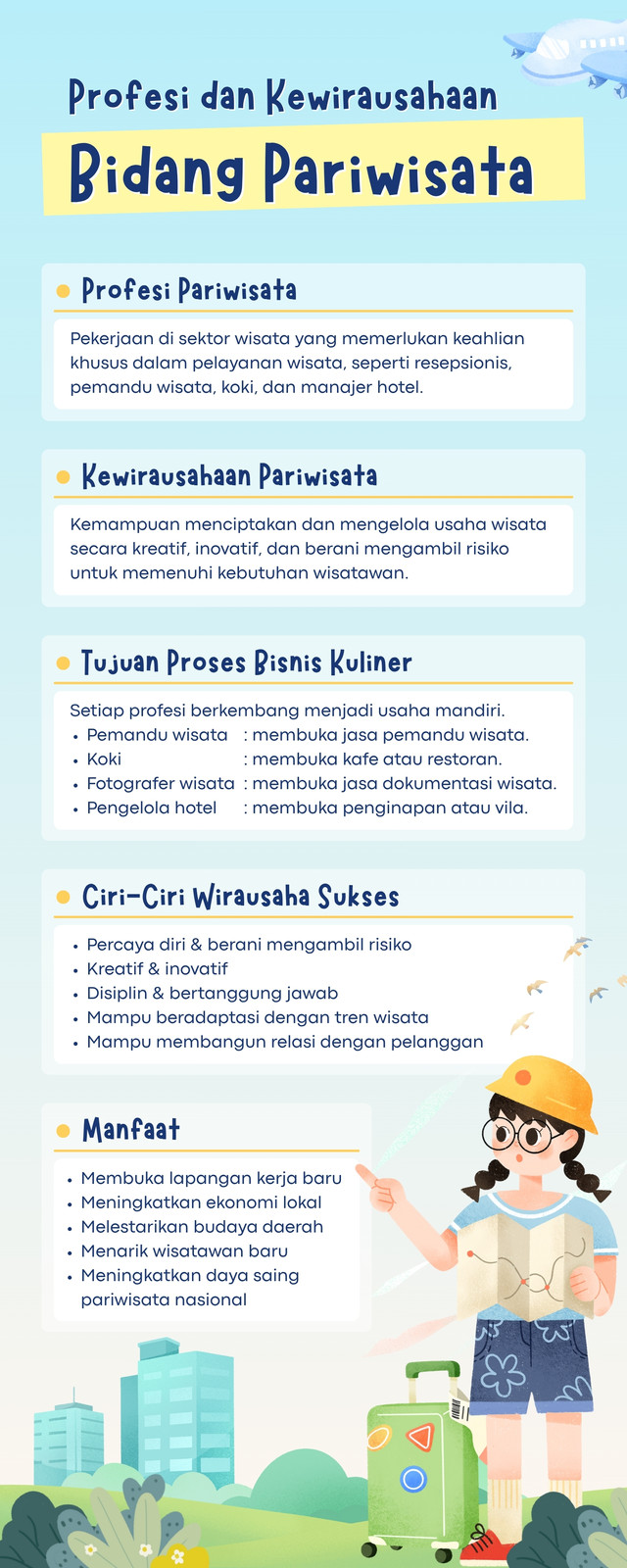 Profesi dan Kewirausahaan

Bidang Pariwisata

Profesi Pariwisata

Pekerjaan di sektor wisata yang memerlukan keahlian khusus dalam pelayanan wisata, seperti resepsionis, pemandu wisata, koki, dan manajer hotel.

Kewirausahaan Pariwisata

Kemampuan menciptakan dan mengelola usaha wisata secara kreatif, inovatif, dan berani mengambil risiko untuk memenuhi kebutuhan wisatawan.

Tujuan Proses Bisnis Kuliner

Setiap profesi berkembang menjadi usaha mandiri.
• Pemandu wisata : membuka jasa pemandu wisata.
• Koki : membuka kafe atau restoran.
• Fotografer wisata : membuka jasa dokumentasi wisata.
• Pengelola hotel : membuka penginapan atau vila.

Ciri-Ciri Wirausaha Sukses

• Percaya diri & berani mengambil risiko
• Kreatif & inovatif
• Disiplin & bertanggung jawab
• Mampu beradaptasi dengan tren wisata
• Mampu membangun relasi dengan pelanggan

Manfaat

• Membuka lapangan kerja baru
• Meningkatkan ekonomi lokal
• Melestarikan budaya daerah
• Menarik wisatawan baru
• Meningkatkan daya saing pariwisata nasional